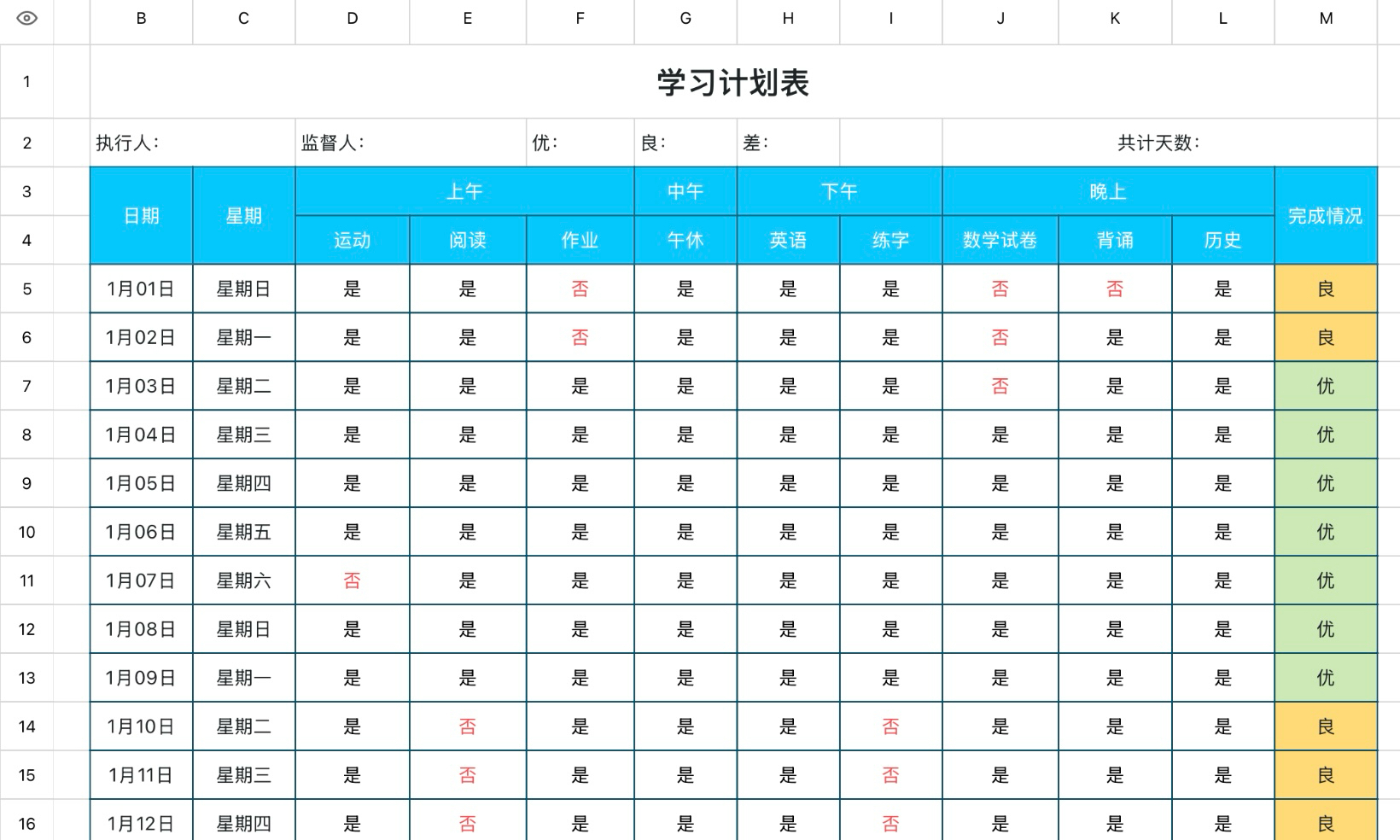 | | B | C | D | E | F | G | H | I | J | K | L | M |
|---|---|---|---|---|---|---|---|---|---|---|---|---|
| 1 | 学习计划表 | | | | | | | | | | | |
| 2 | 执行人: | | 监督人: | | 优: | 良: | 差: | | 共计天数: | | | |
| 3 | 日期 | 星期 | 上午 | | | 中午 | 下午 | | 晚上 | | | 完成情况 |
| 4 | | | 运动 | 阅读 | 作业 | 午休 | 英语 | 练字 | 数学试卷 | 背诵 | 历史 | |
| 5 | 1月01日 | 星期日 | 是 | 是 | 否 | 是 | 是 | 是 | 否 | 否 | 是 | 良 |
| 6 | 1月02日 | 星期一 | 是 | 是 | 否 | 是 | 是 | 是 | 否 | 是 | 是 | 良 |
| 7 | 1月03日 | 星期二 | 是 | 是 | 是 | 是 | 是 | 是 | 否 | 是 | 是 | 优 |
| 8 | 1月04日 | 星期三 | 是 | 是 | 是 | 是 | 是 | 是 | 是 | 是 | 是 | 优 |
| 9 | 1月05日 | 星期四 | 是 | 是 | 是 | 是 | 是 | 是 | 是 | 是 | 是 | 优 |
| 10 | 1月06日 | 星期五 | 是 | 是 | 是 | 是 | 是 | 是 | 是 | 是 | 是 | 优 |
| 11 | 1月07日 | 星期六 | 否 | 是 | 是 | 是 | 是 | 是 | 是 | 是 | 是 | 优 |
| 12 | 1月08日 | 星期日 | 是 | 是 | 是 | 是 | 是 | 是 | 是 | 是 | 是 | 优 |
| 13 | 1月09日 | 星期一 | 是 | 是 | 是 | 是 | 是 | 是 | 是 | 是 | 是 | 优 |
| 14 | 1月10日 | 星期二 | 是 | 否 | 是 | 是 | 是 | 否 | 是 | 是 | 是 | 良 |
| 15 | 1月11日 | 星期三 | 是 | 否 | 是 | 是 | 是 | 否 | 是 | 是 | 是 | 良 |
| 16 | 1月12日 | 星期四 | 是 | 否 | 是 | 是 | 是 | 否 | 是 | 是 | 是 | 良 |